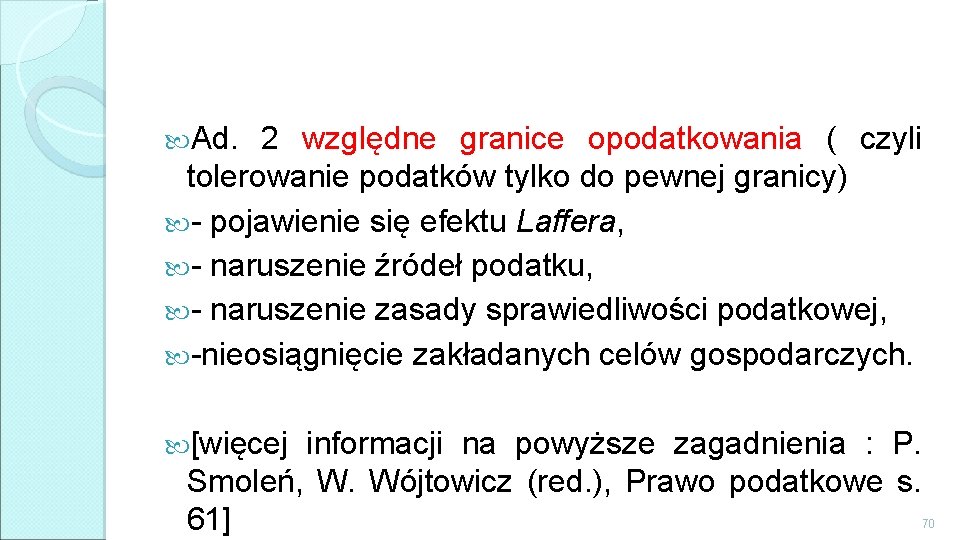 Ad. 2 względne granice opodatkowania ( czyli tolerowanie podatków tylko do pewnej granicy)

- pojawienie się efektu Laffera,

- naruszenie źródeł podatku,

- naruszenie zasady sprawiedliwości podatkowej,

-nieosiągnięcie zakładanych celów gospodarczych.

[więcej informacji na powyższe zagadnienia : P. Smoleń, W. Wójtowicz (red.), Prawo podatkowe s. 61]

70